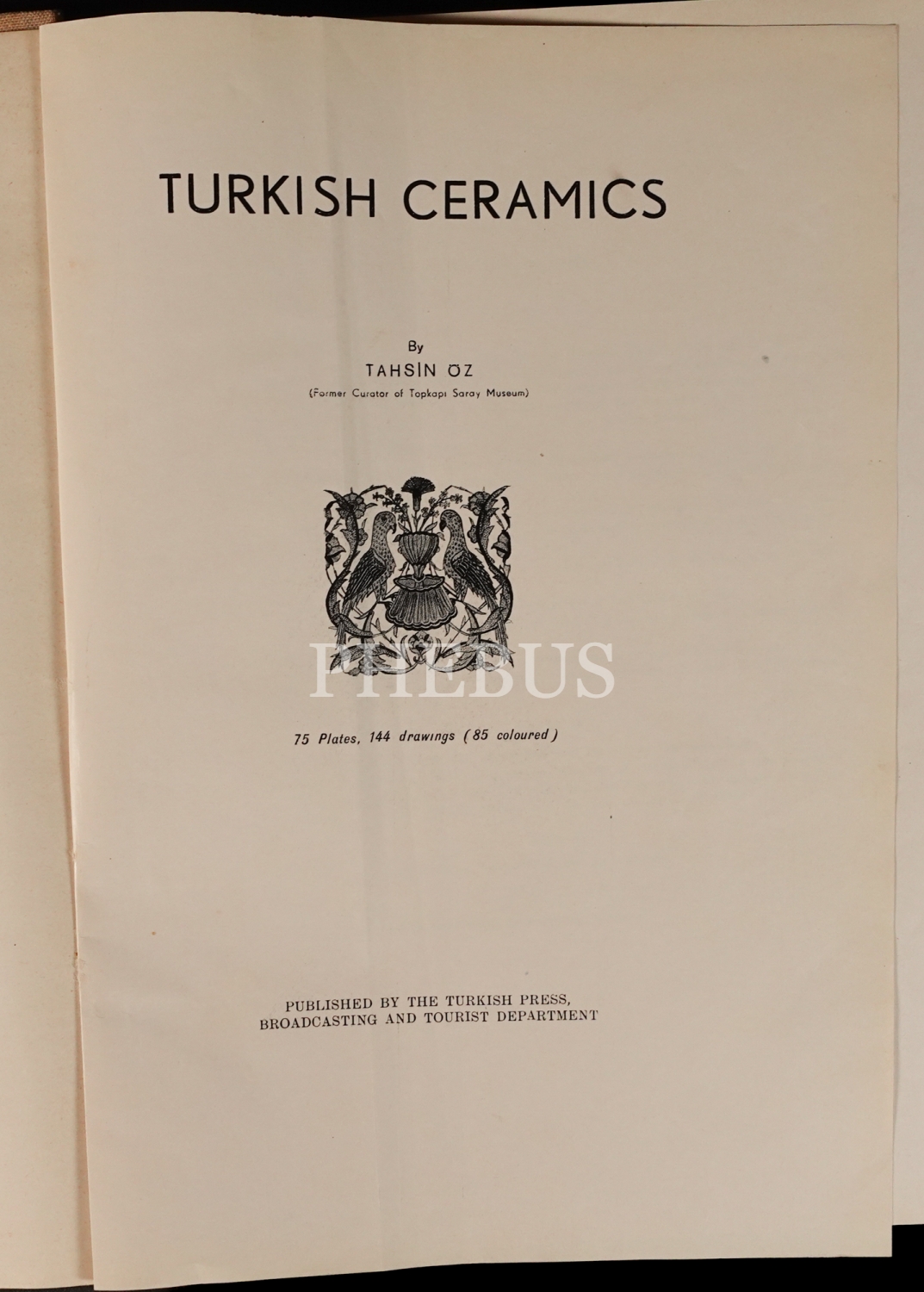 TURKISH CERAMICS

By

TAHSİN ÖZ

(Former Curator of Topkapı Saray Museum)

75 Plates, 144 drawings (85 coloured)

PUBLISHED BY THE TURKISH PRESS, BROADCASTING AND TOURIST DEPARTMENT

PHEBUS